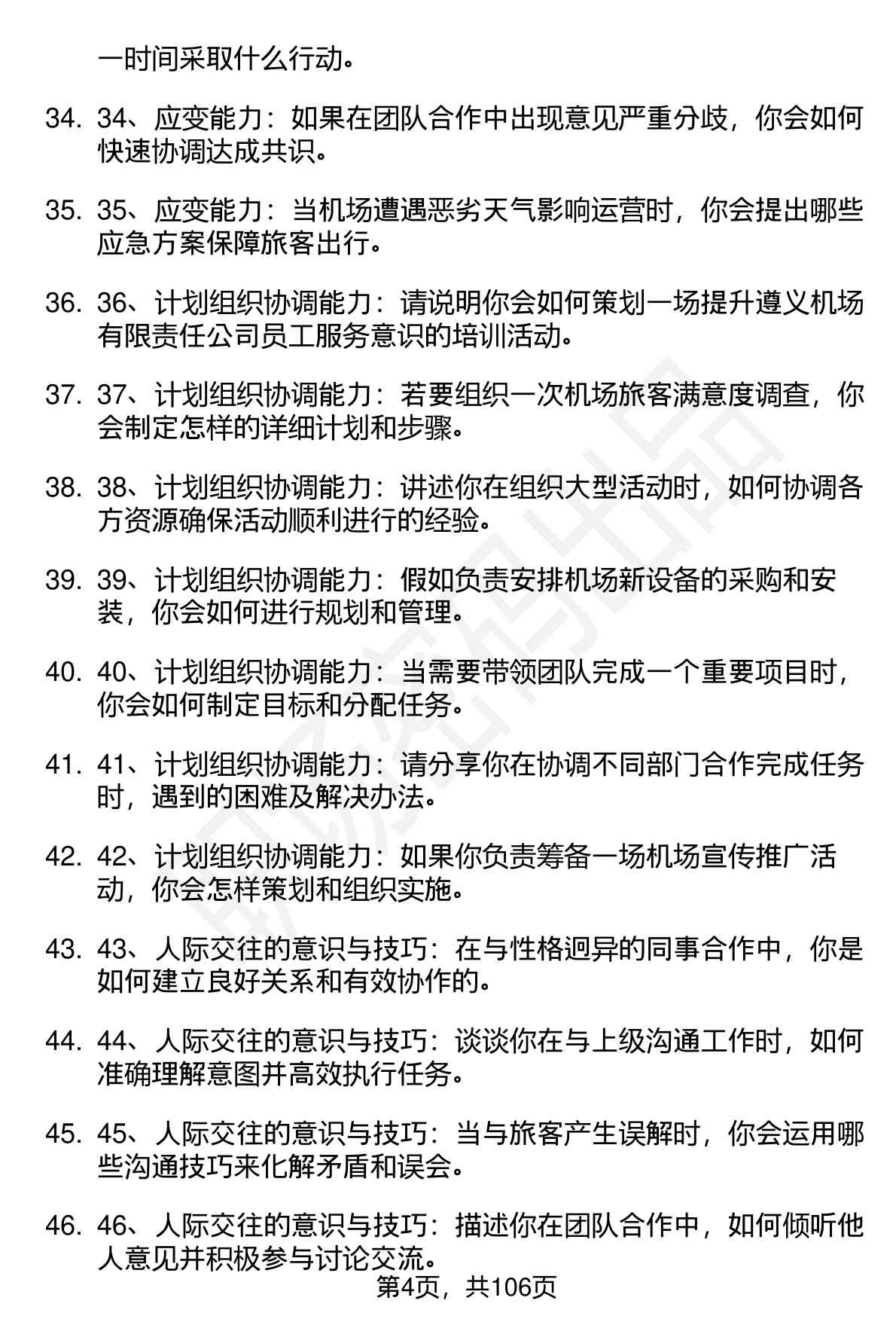 一时间采取什么行动。

34. 34、应变能力：如果在团队合作中出现意见严重分歧，你会如何快速协调达成共识。

35. 35、应变能力：当机场遭遇恶劣天气影响运营时，你会提出哪些应急方案保障旅客出行。

36. 36、计划组织协调能力：请说明你会如何策划一场提升遵义机场有限责任公司员工服务意识的培训活动。

37. 37、计划组织协调能力：若要组织一次机场旅客满意度调查，你会制定怎样的详细计划和步骤。

38. 38、计划组织协调能力：讲述你在组织大型活动时，如何协调各方资源确保活动顺利进行的经验。

39. 39、计划组织协调能力：假如负责安排机场新设备的采购和安装，你会如何进行规划和管理。

40. 40、计划组织协调能力：当需要带领团队完成一个重要项目时，你会如何制定目标和分配任务。

41. 41、计划组织协调能力：请分享你在协调不同部门合作完成任务时，遇到的困难及解决办法。

42. 42、计划组织协调能力：如果你负责筹备一场机场宣传推广活动，你会怎样策划和组织实施。

43. 43、人际交往的意识与技巧：在与性格迥异的同事合作中，你是如何建立良好关系和有效协作的。

44. 44、人际交往的意识与技巧：谈谈你在与上级沟通工作时，如何准确理解意图并高效执行任务。

45. 45、人际交往的意识与技巧：当与旅客产生误解时，你会运用哪些沟通技巧来化解矛盾和误会。

46. 46、人际交往的意识与技巧：描述你在团队合作中，如何倾听他人意见并积极参与讨论交流。

第4页，共106页